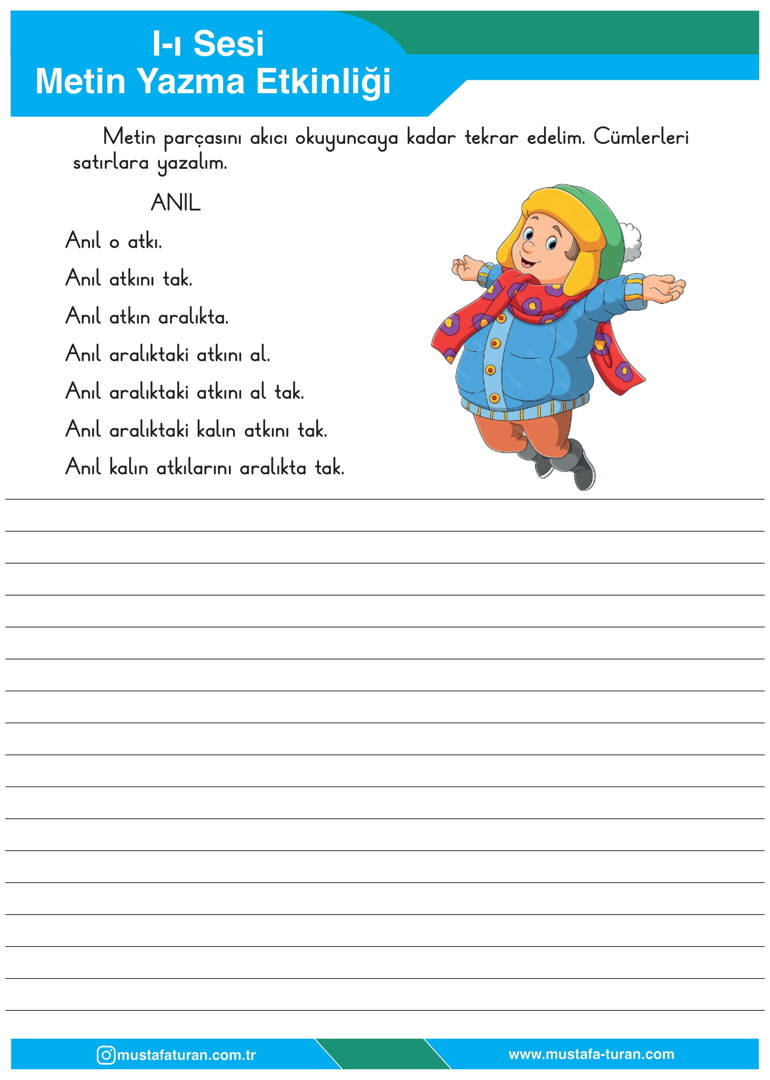 I-ı Sesi
Metin Yazma Etkinliği

Metin parçasını akıcı okuyuncaya kadar tekrar edelim. Cümlerleri satırlara yazalım.

ANIL

Anıl o atkı.

Anıl atkını tak.

Anıl atkın aralıkta.

Anıl aralıktaki atkını al.

Anıl aralıktaki atkını al tak.

Anıl aralıktaki kalın atkını tak.

Anıl kalın atkılarını aralıkta tak.

mustafaturan.com.tr

www.mustafa-turan.com